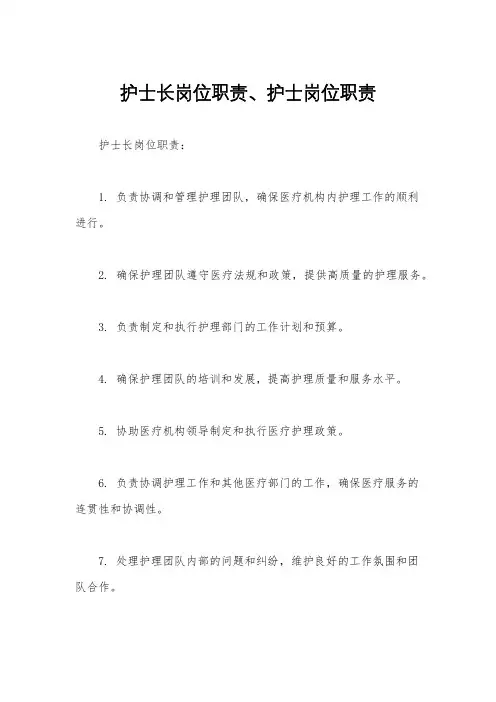 护士长岗位职责、护士岗位职责

护士长岗位职责：

1. 负责协调和管理护理团队，确保医疗机构内护理工作的顺利进行。

2. 确保护理团队遵守医疗法规和政策，提供高质量的护理服务。

3. 负责制定和执行护理部门的工作计划和预算。

4. 确保护理团队的培训和发展，提高护理质量和服务水平。

5. 协助医疗机构领导制定和执行医疗护理政策。

6. 负责协调护理工作和其他医疗部门的工作，确保医疗服务的连贯性和协调性。

7. 处理护理团队内部的问题和纠纷，维护良好的工作氛围和团队合作。